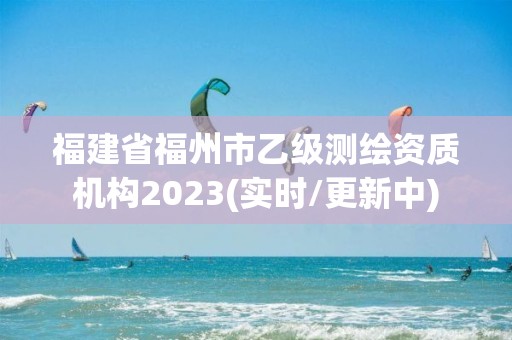 福建省福州市乙级测绘资质机构2023(实时/更新中)